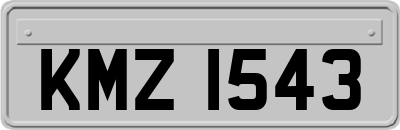 KMZ 1543